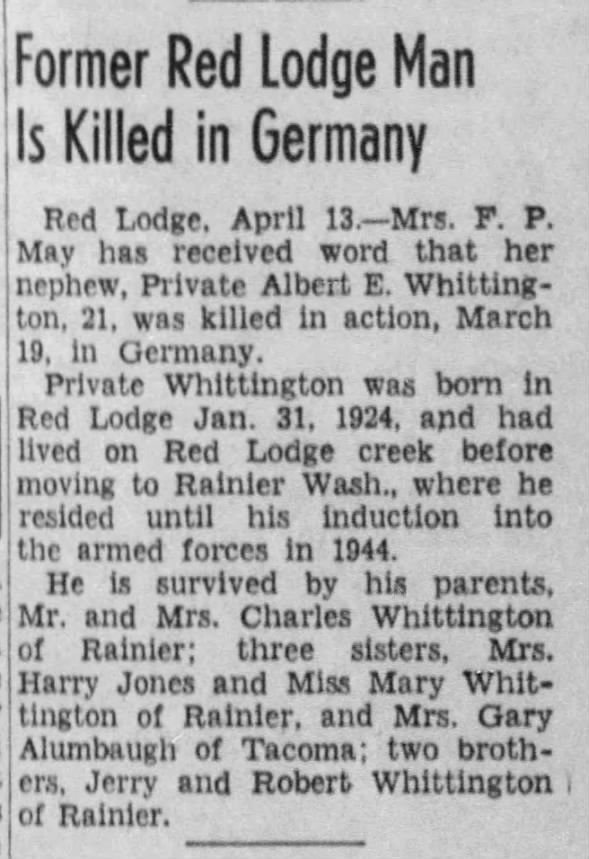 Former Red Lodge Man Is Killed in Germany

Red Lodge, April 13.—Mrs. F. P. May has received word that her nephew, Private Albert E. Whittington, 21, was killed in action, March 19, in Germany.

Private Whittington was born in Red Lodge Jan. 31, 1924, and had lived on Red Lodge creek before moving to Rainier Wash., where he resided until his induction into the armed forces in 1944.

He is survived by his parents, Mr. and Mrs. Charles Whittington of Rainier; three sisters, Mrs. Harry Jones and Miss Mary Whittington of Rainier, and Mrs. Gary Alumbaugh of Tacoma; two brothers, Jerry and Robert Whittington of Rainier.